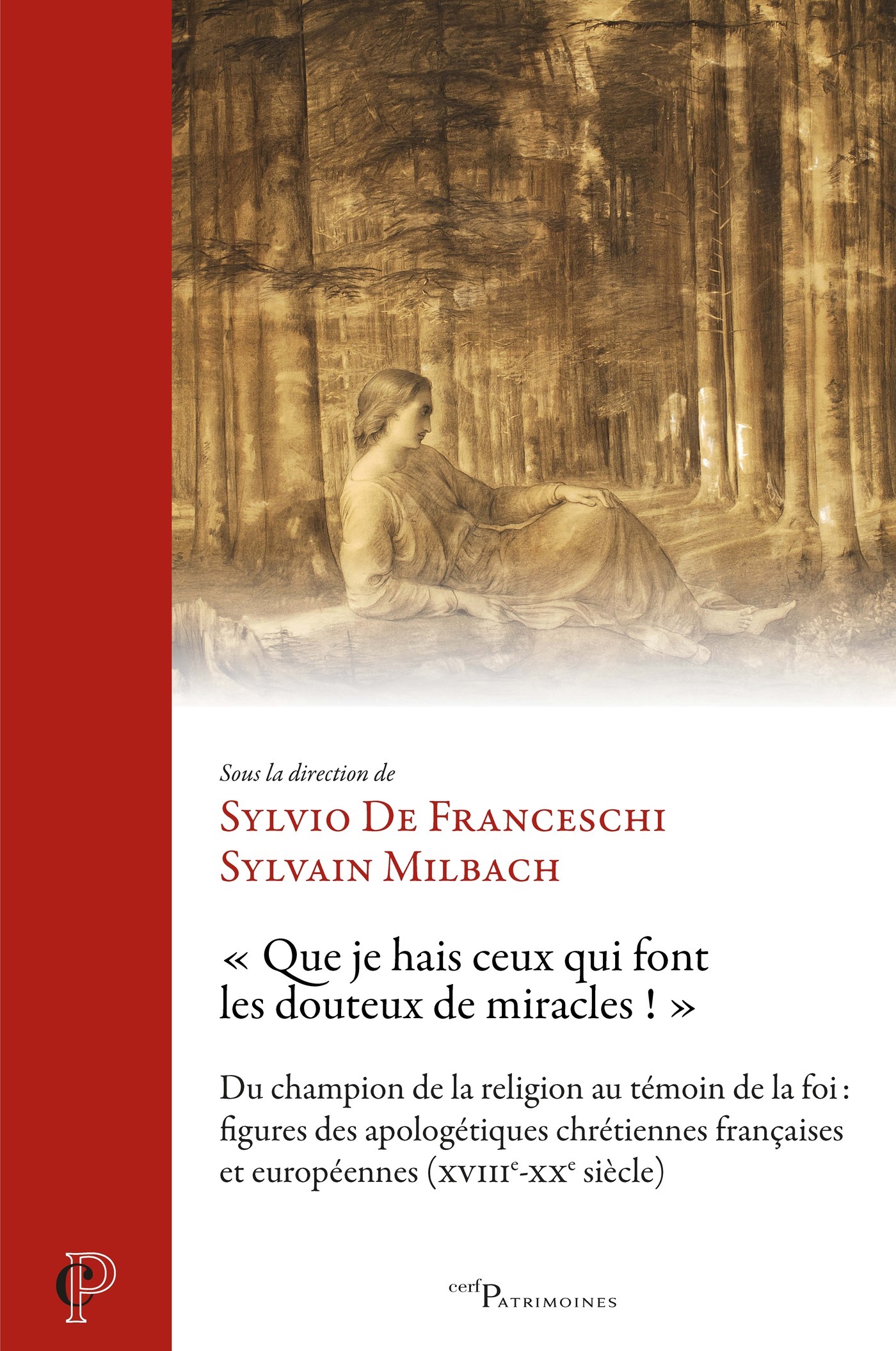 Sous la direction de

Sylvio De Franceschi
Sylvain Milbach

« Que je hais ceux qui font les douteux de miracles ! »

Du champion de la religion au témoin de la foi : figures des apologétiques chrétiennes françaises et européennes (XVIII$^{e}$-XX$^{e}$ siècle)

cerf Patrimoines